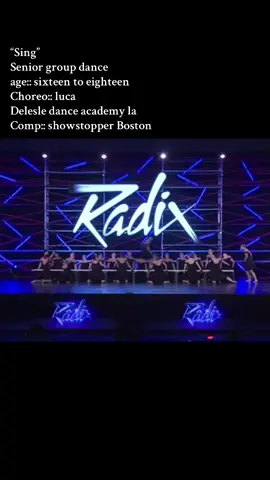 “Sing”
Senior group dance
age:: sixteen to eighteen
Choreo:: luca
Delesle dance academy la
Comp:: showstopper Boston

Radix

Radix

Radix